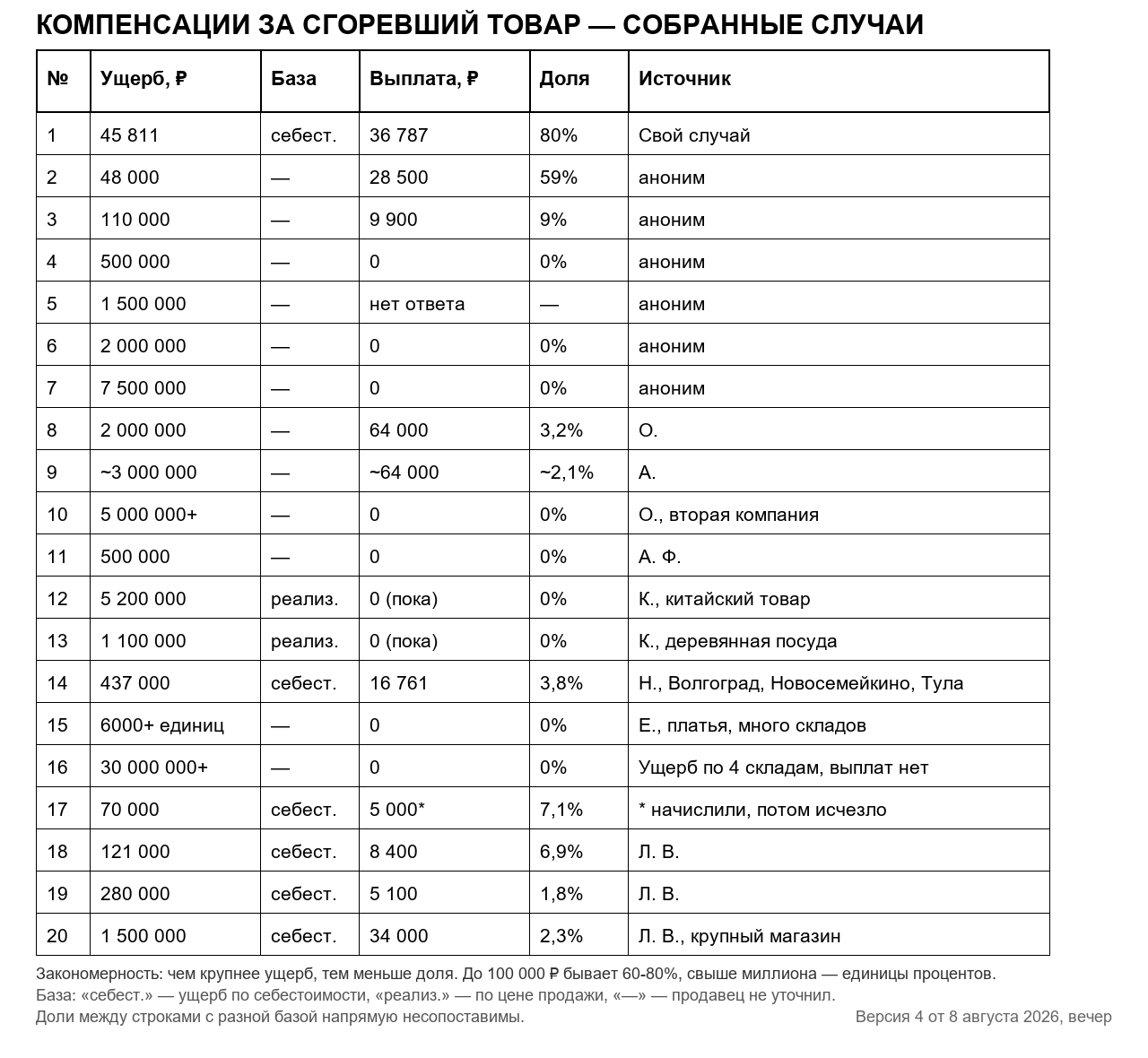 КОМПЕНСАЦИИ ЗА СГОРЕВШИЙ ТОВАР — СОБРАННЫЕ СЛУЧАИ

| № | Ущерб, ₽ | База | Выплата, ₽ | Доля | Источник |
|---|---|---|---|---|---|
| 1 | 45 811 | себест. | 36 787 | 80% | Свой случай |
| 2 | 48 000 | — | 28 500 | 59% | аноним |
| 3 | 110 000 | — | 9 900 | 9% | аноним |
| 4 | 500 000 | — | 0 | 0% | аноним |
| 5 | 1 500 000 | — | нет ответа | — | аноним |
| 6 | 2 000 000 | — | 0 | 0% | аноним |
| 7 | 7 500 000 | — | 0 | 0% | аноним |
| 8 | 2 000 000 | — | 64 000 | 3,2% | О. |
| 9 | ~3 000 000 | — | ~64 000 | ~2,1% | А. |
| 10 | 5 000 000+ | — | 0 | 0% | О., вторая компания |
| 11 | 500 000 | — | 0 | 0% | А. Ф. |
| 12 | 5 200 000 | реализ. | 0 (пока) | 0% | К., китайский товар |
| 13 | 1 100 000 | реализ. | 0 (пока) | 0% | К., деревянная посуда |
| 14 | 437 000 | себест. | 16 761 | 3,8% | Н., Волгоград, Новосемейкино, Тула |
| 15 | 6000+ единиц | — | 0 | 0% | Е., платья, много складов |
| 16 | 30 000 000+ | — | 0 | 0% | Ущерб по 4 складам, выплат нет |
| 17 | 70 000 | себест. | 5 000* | 7,1% | * начислили, потом исчезло |
| 18 | 121 000 | себест. | 8 400 | 6,9% | Л. В. |
| 19 | 280 000 | себест. | 5 100 | 1,8% | Л. В. |
| 20 | 1 500 000 | себест. | 34 000 | 2,3% | Л. В., крупный магазин |

Закономерность: чем крупнее ущерб, тем меньше доля. До 100 000 ₽ бывает 60-80%, свыше миллиона — единицы процентов.
База: «себест.» — ущерб по себестоимости, «реализ.» — по цене продажи, «—» — продавец не уточнил.
Доли между строками с разной базой напрямую несопоставимы.

Версия 4 от 8 августа 2026, вечер